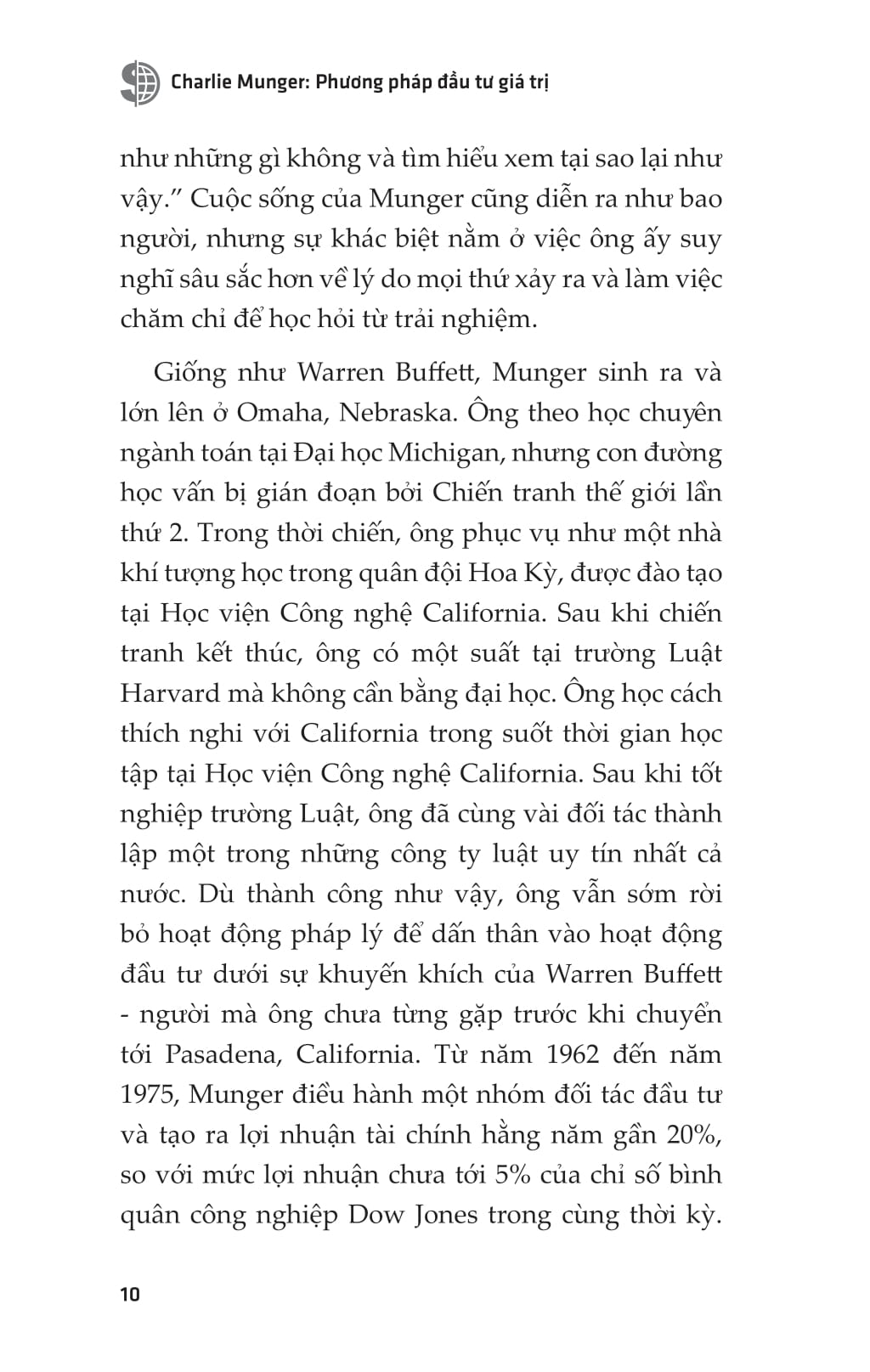 Charlie Munger: Phương pháp đầu tư giá trị

như những gì không và tìm hiểu xem tại sao lại như vậy.” Cuộc sống của Munger cũng diễn ra như bao người, nhưng sự khác biệt nằm ở việc ông ấy suy nghĩ sâu sắc hơn về lý do mọi thứ xảy ra và làm việc chăm chỉ để học hỏi từ trải nghiệm.

Giống như Warren Buffett, Munger sinh ra và lớn lên ở Omaha, Nebraska. Ông theo học chuyên ngành toán tại Đại học Michigan, nhưng con đường học vấn bị gián đoạn bởi Chiến tranh thế giới lần thứ 2. Trong thời chiến, ông phục vụ như một nhà khí tượng học trong quân đội Hoa Kỳ, được đào tạo tại Học viện Công nghệ California. Sau khi chiến tranh kết thúc, ông có một suất tại trường Luật Harvard mà không cần bằng đại học. Ông học cách thích nghi với California trong suốt thời gian học tập tại Học viện Công nghệ California. Sau khi tốt nghiệp trường Luật, ông đã cùng vài đối tác thành lập một trong những công ty luật uy tín nhất cả nước. Dù thành công như vậy, ông vẫn sớm rời bỏ hoạt động pháp lý để dấn thân vào hoạt động đầu tư dưới sự khuyến khích của Warren Buffett - người mà ông chưa từng gặp trước khi chuyển tới Pasadena, California. Từ năm 1962 đến năm 1975, Munger điều hành một nhóm đối tác đầu tư và tạo ra lợi nhuận tài chính hằng năm gần 20%, so với mức lợi nhuận chưa tới 5% của chỉ số bình quân công nghiệp Dow Jones trong cùng thời kỳ.

10